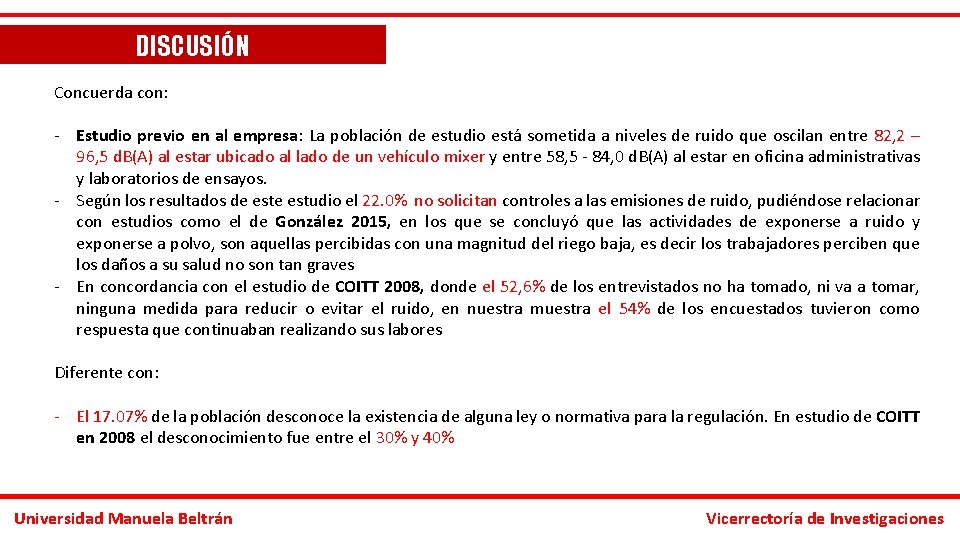 DISCUSIÓN

Concuerda con:

- Estudio previo en al empresa: La población de estudio está sometida a niveles de ruido que oscilan entre 82,2 – 96,5 dB(A) al estar ubicado al lado de un vehículo mixer y entre 58,5 - 84,0 dB(A) al estar en oficina administrativas y laboratorios de ensayos.
- Según los resultados de este estudio el 22.0% no solicitan controles a las emisiones de ruido, pudiéndose relacionar con estudios como el de González 2015, en los que se concluyó que las actividades de exponerse a ruido y exponerse a polvo, son aquellas percibidas con una magnitud del riego baja, es decir los trabajadores perciben que los daños a su salud no son tan graves
- En concordancia con el estudio de COITT 2008, donde el 52,6% de los entrevistados no ha tomado, ni va a tomar, ninguna medida para reducir o evitar el ruido, en nuestra muestra el 54% de los encuestados tuvieron como respuesta que continuaban realizando sus labores

Diferente con:

- El 17.07% de la población desconoce la existencia de alguna ley o normativa para la regulación. En estudio de COITT en 2008 el desconocimiento fue entre el 30% y 40%

Universidad Manuela Beltrán

Vicerrectoría de Investigaciones